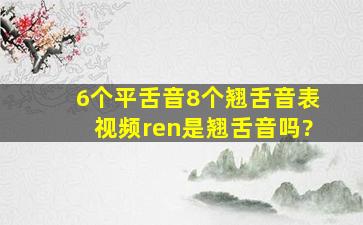 6个平舌音8个翘舌音表视频ren是翘舌音吗？